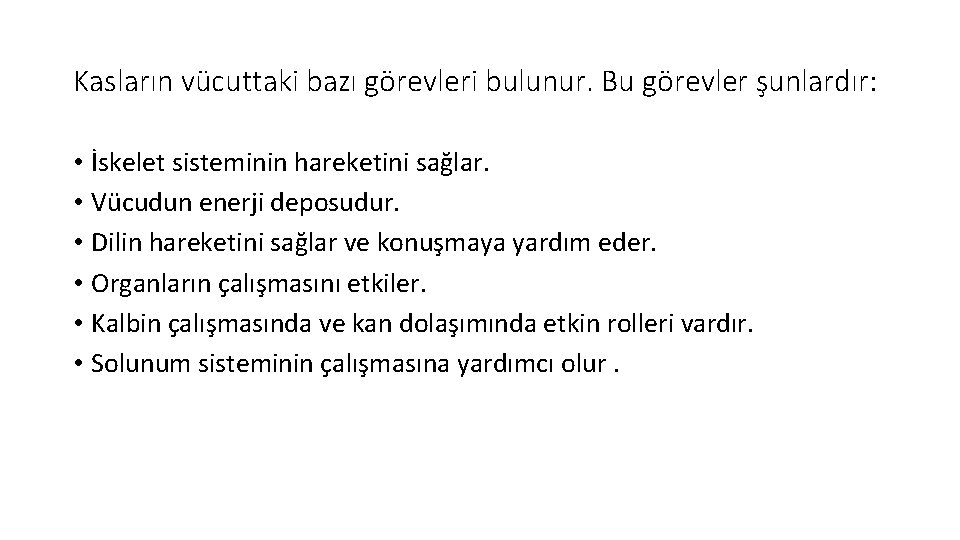 Kasların vücuttaki bazı görevleri bulunur. Bu görevler şunlardır:

• İskelet sisteminin hareketini sağlar.
• Vücudun enerji deposudur.
• Dilin hareketini sağlar ve konuşmaya yardım eder.
• Organların çalışmasını etkiler.
• Kalbin çalışmasında ve kan dolaşımında etkin rolleri vardır.
• Solunum sisteminin çalışmasına yardımcı olur .